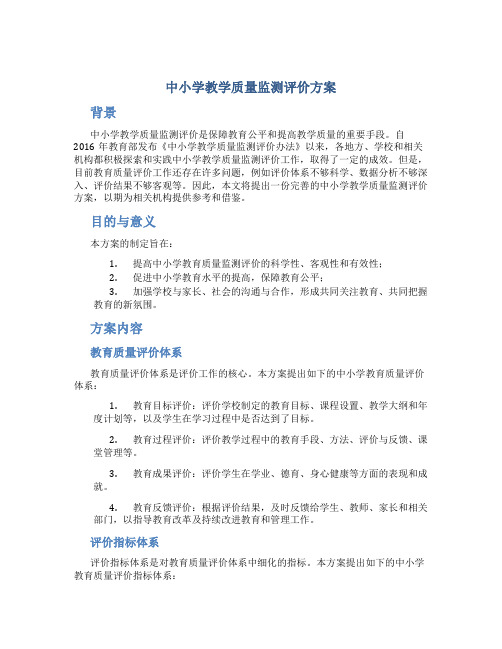 中小学教学质量监测评价方案

背景

中小学教学质量监测评价是保障教育公平和提高教学质量的重要手段。自2016年教育部发布《中小学教学质量监测评价办法》以来，各地方、学校和相关机构都积极探索和实践中小学教学质量监测评价工作，取得了一定的成效。但是，目前教育质量评价工作还存在许多问题，例如评价体系不够科学、数据分析不够深入、评价结果不够客观等。因此，本文将提出一份完善的中小学教学质量监测评价方案，以期为相关机构提供参考和借鉴。

目的与意义

本方案的制定旨在：

1. 提高中小学教育质量监测评价的科学性、客观性和有效性；
2. 促进中小学教育水平的提高，保障教育公平；
3. 加强学校与家长、社会的沟通与合作，形成共同关注教育、共同把握教育的新氛围。

方案内容

教育质量评价体系

教育质量评价体系是评价工作的核心。本方案提出如下的中小学教育质量评价体系：

1. 教育目标评价：评价学校制定的教育目标、课程设置、教学大纲和年度计划等，以及学生在学习过程中是否达到了目标。

2. 教育过程评价：评价教学过程中的教育手段、方法、评价与反馈、课堂管理等。

3. 教育成果评价：评价学生在学业、德育、身心健康等方面的表现和成就。

4. 教育反馈评价：根据评价结果，及时反馈给学生、教师、家长和相关部门，以指导教育改革及持续改进教育和管理工作。

评价指标体系

评价指标体系是对教育质量评价体系中细化的指标。本方案提出如下的中小学教育质量评价指标体系：